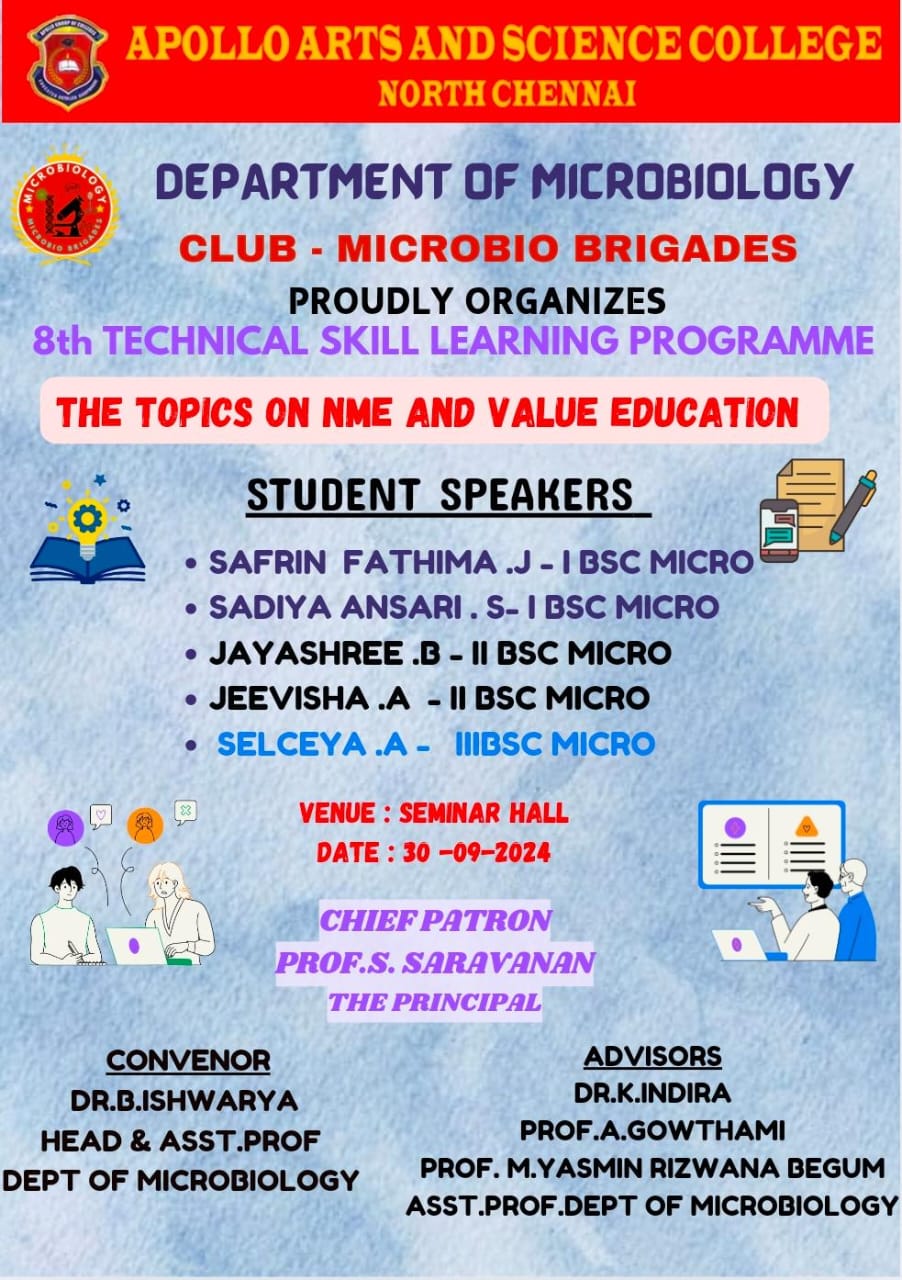 APOLLO ARTS AND SCIENCE COLLEGE
NORTH CHENNAI

MICROBIOLOGY
MICROBIO BRIGADES

DEPARTMENT OF MICROBIOLOGY
CLUB - MICROBIO BRIGADES
PROUDLY ORGANIZES
8th TECHNICAL SKILL LEARNING PROGRAMME

THE TOPICS ON NME AND VALUE EDUCATION

STUDENT SPEAKERS
• SAFRIN FATHIMA .J - I BSC MICRO
• SADIYA ANSARI . S- I BSC MICRO
• JAYASHREE .B - II BSC MICRO
• JEEVISHA .A - II BSC MICRO
• SELCEYA .A - IIIBSC MICRO

VENUE : SEMINAR HALL
DATE : 30 -09-2024

CHIEF PATRON
PROF.S. SARAVANAN
THE PRINCIPAL

CONVENOR
DR.B.ISHWARYA
HEAD & ASST.PROF
DEPT OF MICROBIOLOGY

ADVISORS
DR.K.INDIRA
PROF.A.GOWTHAMI
PROF. M.YASMIN RIZWANA BEGUM
ASST.PROF.DEPT OF MICROBIOLOGY